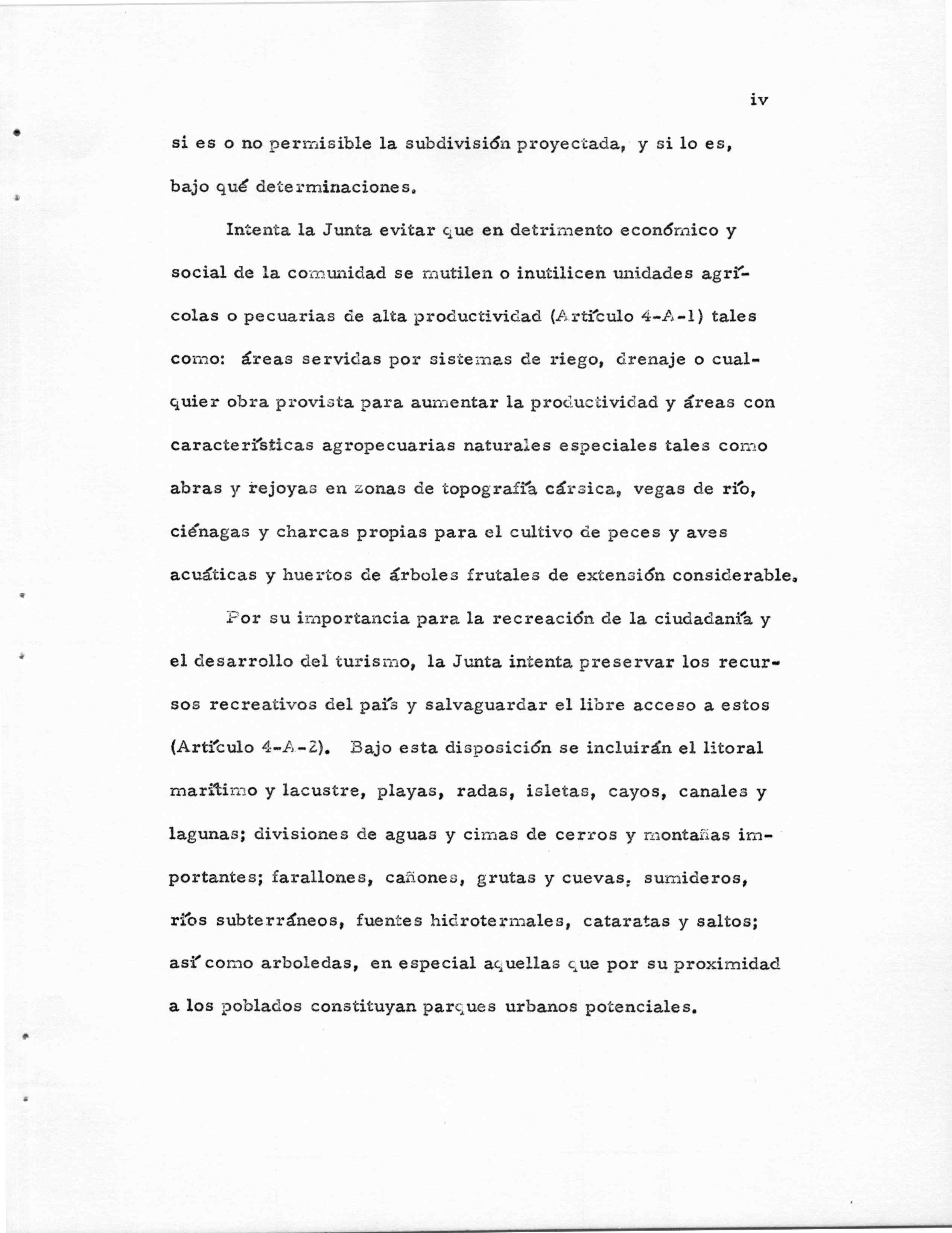 iv

si es o no permisible la subdivisión proyectada, y si lo es, bajo qué determinaciones.

Intenta la Junta evitar que en detrimento económico y social de la comunidad se mutilen o inutilicen unidades agrícolas o pecuarias de alta productividad (Artículo 4-A-1) tales como: áreas servidas por sistemas de riego, drenaje o cualquier obra provista para aumentar la productividad y áreas con características agropecuarias naturales especiales tales como abras y rejoyas en zonas de topografía cársica, vegas de río, ciénagas y charcas propias para el cultivo de peces y aves acuáticas y huertos de árboles frutales de extensión considerable.

Por su importancia para la recreación de la ciudadanía y el desarrollo del turismo, la Junta intenta preservar los recursos recreativos del país y salvaguardar el libre acceso a estos (Artículo 4-A-2). Bajo esta disposición se incluirán el litoral marítimo y lacustre, playas, radas, isletas, cayos, canales y lagunas; divisiones de aguas y cimas de cerros y montañas importantes; farallones, cañones, grutas y cuevas, sumideros, ríos subterráneos, fuentes hidrotermales, cataratas y saltos; así como arboledas, en especial aquellas que por su proximidad a los poblados constituyan parques urbanos potenciales.